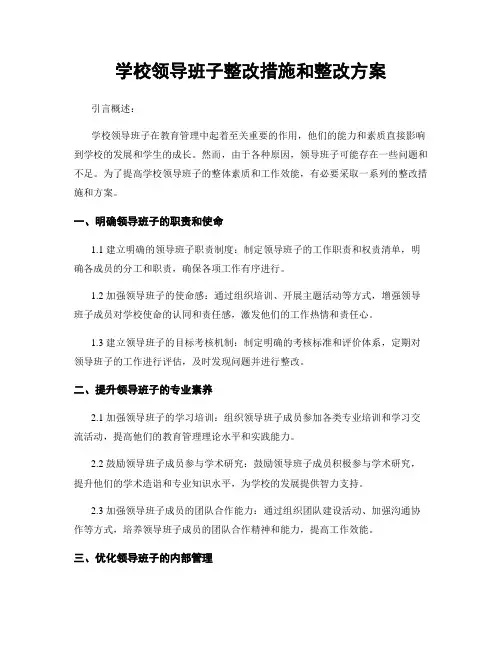 学校领导班子整改措施和整改方案

引言概述：

学校领导班子在教育管理中起着至关重要的作用，他们的能力和素质直接影响到学校的发展和学生的成长。然而，由于各种原因，领导班子可能存在一些问题和不足。为了提高学校领导班子的整体素质和工作效能，有必要采取一系列的整改措施和方案。

一、明确领导班子的职责和使命

1.1 建立明确的领导班子职责制度：制定领导班子的工作职责和权责清单，明确各成员的分工和职责，确保各项工作有序进行。

1.2 加强领导班子的使命感：通过组织培训、开展主题活动等方式，增强领导班子成员对学校使命的认同和责任感，激发他们的工作热情和责任心。

1.3 建立领导班子的目标考核机制：制定明确的考核标准和评价体系，定期对领导班子的工作进行评估，及时发现问题并进行整改。

二、提升领导班子的专业素养

2.1 加强领导班子的学习培训：组织领导班子成员参加各类专业培训和学习交流活动，提高他们的教育管理理论水平和实践能力。

2.2 鼓励领导班子成员参与学术研究：鼓励领导班子成员积极参与学术研究，提升他们的学术造诣和专业知识水平，为学校的发展提供智力支持。

2.3 加强领导班子成员的团队合作能力：通过组织团队建设活动、加强沟通协作等方式，培养领导班子成员的团队合作精神和能力，提高工作效能。

三、优化领导班子的内部管理